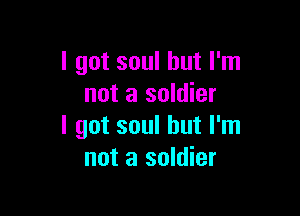 I got soul but I'm not a soldier
I got soul but I'm not a soldier